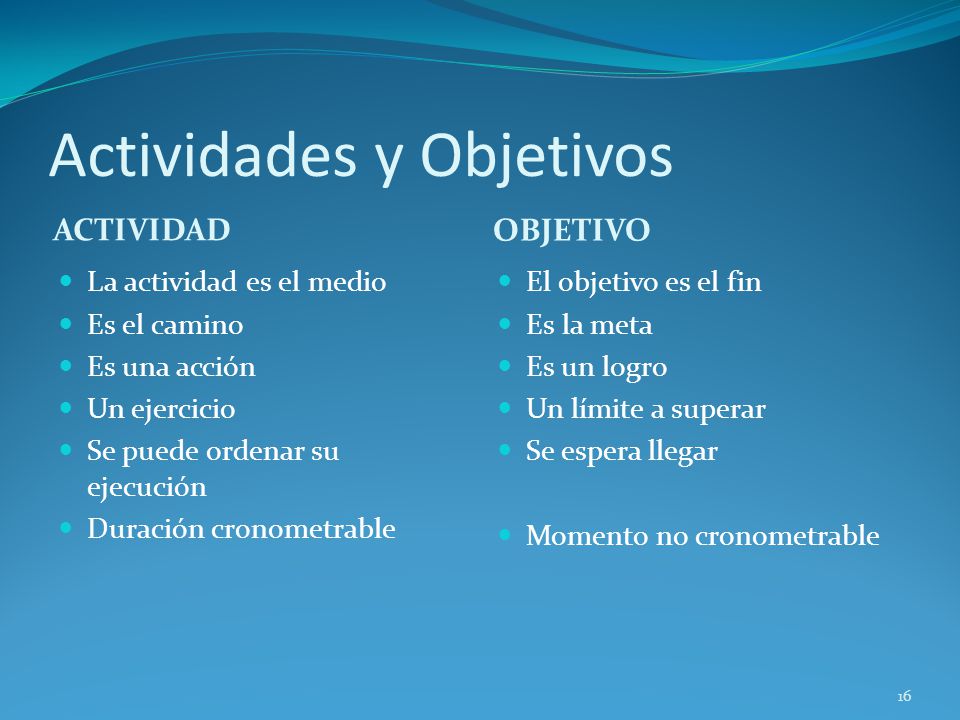 Actividades y Objetivos

ACTIVIDAD

- La actividad es el medio
- Es el camino
- Es una acción
- Un ejercicio
- Se puede ordenar su ejecución
- Duración cronometrable

OBJETIVO

- El objetivo es el fin
- Es la meta
- Es un logro
- Un límite a superar
- Se espera llegar
- Momento no cronometrable

16